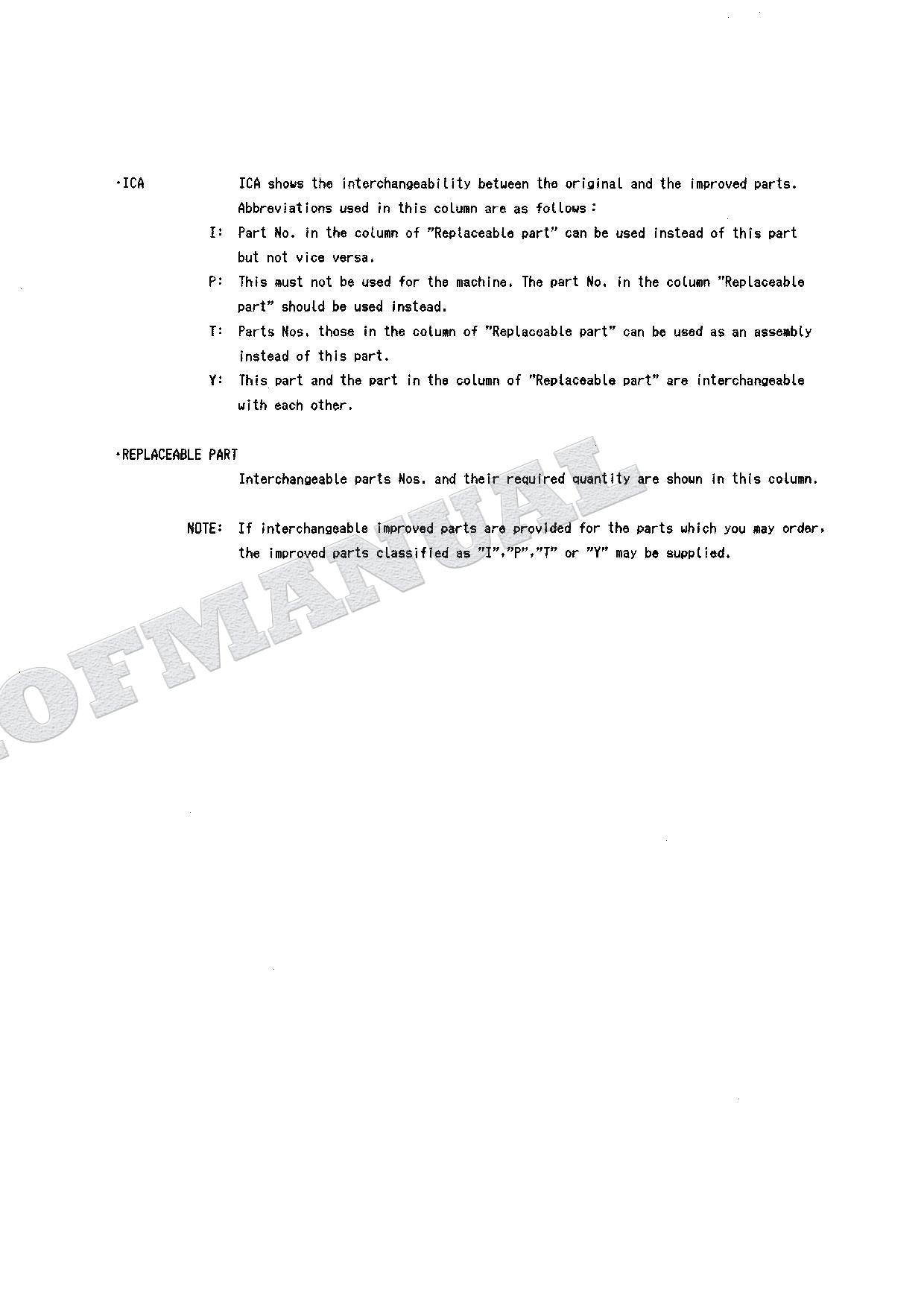 ·ICA ICA shows the interchangeability between the original and the improved parts. Abbreviations used in this column are as follows:

I: Part No. in the column of "Replaceable part" can be used instead of this part but not vice versa.

P: This must not be used for the machine. The part No. in the column "Replaceable part" should be used instead.

T: Parts Nos. those in the column of "Replaceable part" can be used as an assembly instead of this part.

Y: This part and the part in the column of "Replaceable part" are interchangeable with each other.

·REPLACEABLE PART

Interchangeable parts Nos. and their required quantity are shown in this column.

NOTE: If interchangeable improved parts are provided for the parts which you may order, the improved parts classified as "I","P","T" or "Y" may be supplied.

OFMANUAL